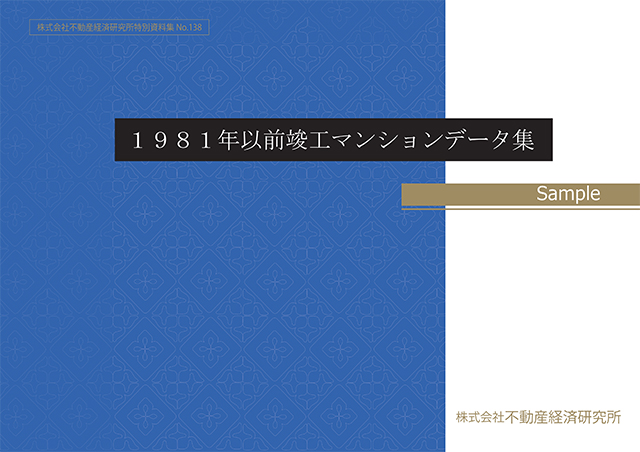 株式会社不動産経済研究所特別資料集 No.138

１９８１年以前竣工マンションデータ集

Sample

株式会社不動産経済研究所